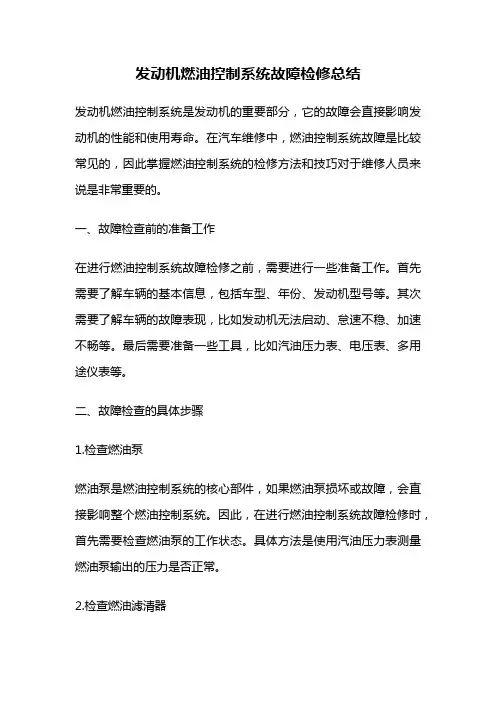 发动机燃油控制系统故障检修总结

发动机燃油控制系统是发动机的重要部分，它的故障会直接影响发动机的性能和使用寿命。在汽车维修中，燃油控制系统故障是比较常见的，因此掌握燃油控制系统的检修方法和技巧对于维修人员来说是非常重要的。

一、故障检查前的准备工作

在进行燃油控制系统故障检修之前，需要进行一些准备工作。首先需要了解车辆的基本信息，包括车型、年份、发动机型号等。其次需要了解车辆的故障表现，比如发动机无法启动、怠速不稳、加速不畅等。最后需要准备一些工具，比如汽油压力表、电压表、多用途仪表等。

二、故障检查的具体步骤

1.检查燃油泵

燃油泵是燃油控制系统的核心部件，如果燃油泵损坏或故障，会直接影响整个燃油控制系统。因此，在进行燃油控制系统故障检修时，首先需要检查燃油泵的工作状态。具体方法是使用汽油压力表测量燃油泵输出的压力是否正常。

2.检查燃油滤清器